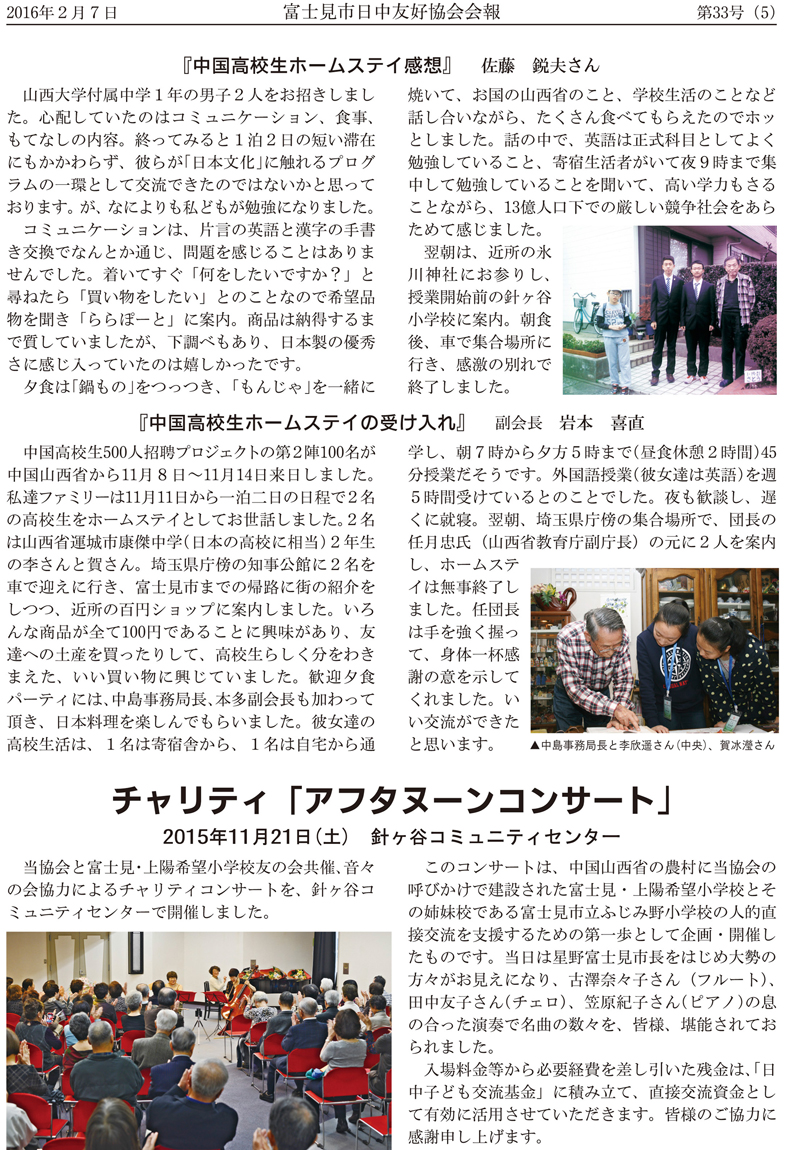 2016年2月7日　　富士見市日中友好協会会報　　第33号（5）

『中国高校生ホームステイ感想』　佐藤　鋭夫さん

山西大学付属中学１年の男子２人をお招きしました。心配していたのはコミュニケーション、食事、もてなしの内容。終ってみると１泊２日の短い滞在にもかかわらず、彼らが「日本文化」に触れるプログラムの一環として交流できたのではないかと思っております。が、なによりも私どもが勉強になりました。

コミュニケーションは、片言の英語と漢字の手書き交換でなんとか通じ、問題を感じることはありませんでした。着いてすぐ「何をしたいですか？」と尋ねたら「買い物をしたい」とのことなので希望品物を聞き「ららぽーと」に案内。商品は納得するまで質していましたが、下調べもあり、日本製の優秀さに感じ入っていたのは嬉しかったです。

夕食は「鍋もの」をつっつき、「もんじゃ」を一緒に焼いて、お国の山西省のこと、学校生活のことなど話し合いながら、たくさん食べてもらえたのでホッとしました。話の中で、英語は正式科目としてよく勉強していること、寄宿生活者がいて夜９時まで集中して勉強していることを聞いて、高い学力もさることながら、13億人口下での厳しい競争社会をあらためて感じました。

翌朝は、近所の氷川神社にお参りし、授業開始前の針ヶ谷小学校に案内。朝食後、車で集合場所に行き、感激の別れで終了しました。

『中国高校生ホームステイの受け入れ』　副会長　岩本　喜直

中国高校生500人招聘プロジェクトの第２陣100名が中国山西省から11月８日～11月14日来日しました。私達ファミリーは11月11日から一泊二日の日程で２名の高校生をホームステイとしてお世話しました。２名は山西省運城市康傑中学（日本の高校に相当）２年生の李さんと賀さん。埼玉県庁傍の知事公館に２名を車で迎えに行き、富士見市までの帰路に街の紹介をしつつ、近所の百円ショップに案内しました。いろんな商品が全て100円であることに興味があり、友達への土産を買ったりして、高校生らしく分をわきまえた、いい買い物に興じていました。歓迎夕食パーティには、中島事務局長、本多副会長も加わって頂き、日本料理を楽しんでもらいました。彼女達の高校生活は、１名は寄宿舎から、１名は自宅から通学し、朝７時から夕方５時まで（昼食休憩２時間）45分授業だそうです。外国語授業（彼女達は英語）を週５時間受けているとのことでした。夜も歓談し、遅くに就寝。翌朝、埼玉県庁傍の集合場所で、団長の任月忠氏（山西省教育庁副庁長）の元に２人を案内し、ホームステイは無事終了しました。任団長は手を強く握って、身体一杯感謝の意を示してくれました。いい交流ができたと思います。

▲中島事務局長と李欣遥さん（中央）、賀冰瀅さん

チャリティ「アフタヌーンコンサート」
2015年11月21日（土）　針ヶ谷コミュニティセンター

当協会と富士見・上陽希望小学校友の会共催、音々の会協力によるチャリティコンサートを、針ヶ谷コミュニティセンターで開催しました。

このコンサートは、中国山西省の農村に当協会の呼びかけで建設された富士見・上陽希望小学校とその姉妹校である富士見市立ふじみ野小学校の人的直接交流を支援するための第一歩として企画・開催したものです。当日は星野富士見市長をはじめ大勢の方々がお見えになり、古澤奈々子さん（フルート）、田中友子さん（チェロ）、笠原紀子さん（ピアノ）の息の合った演奏で名曲の数々を、皆様、堪能されておられました。

入場料金等から必要経費を差し引いた残金は、「日中子ども交流基金」に積み立て、直接交流資金として有効に活用させていただきます。皆様のご協力に感謝申し上げます。